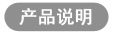 产品说明